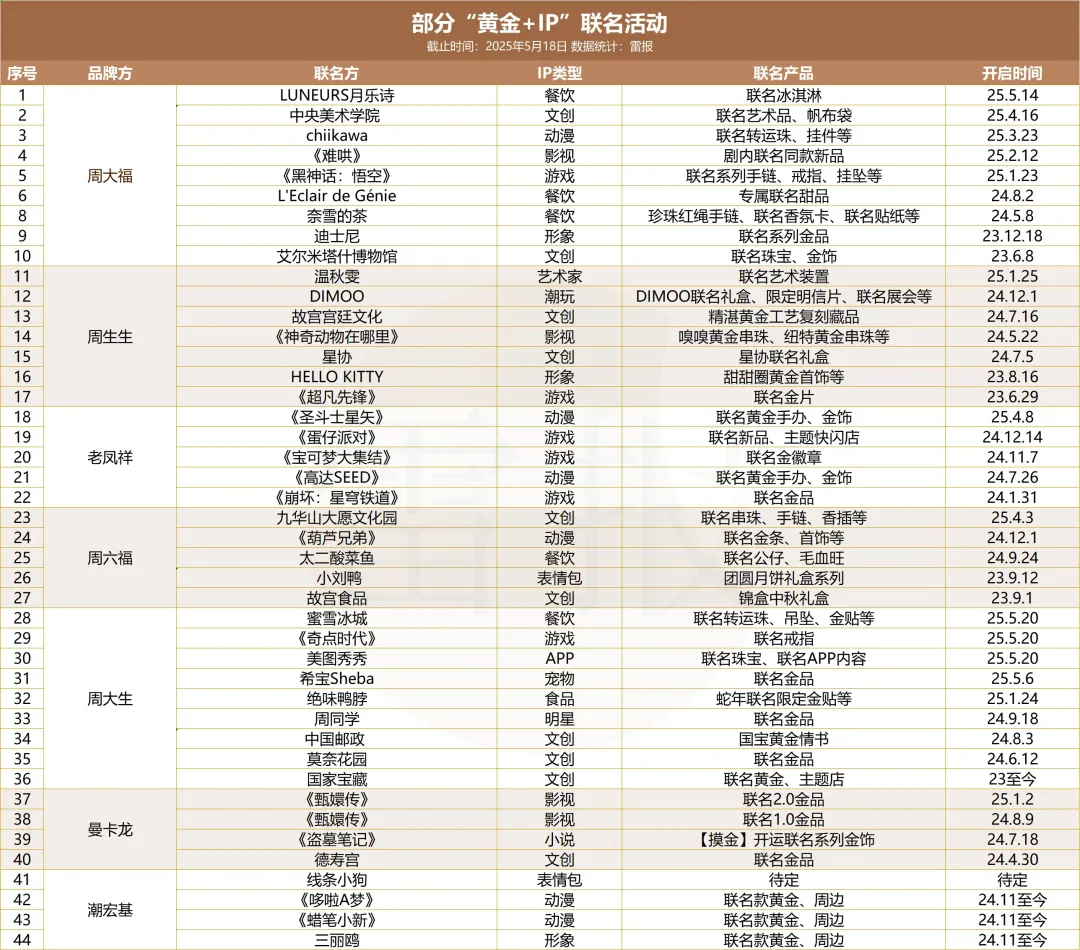 部分“黄金+IP”联名活动

截止时间：2025年5月18日 数据统计：雷报

| 序号 | 品牌方 | 联名方 | IP类型 | 联名产品 | 开启时间 |
|---|---|---|---|---|---|
| 1 | 周大福 | LUNEURS月乐诗 | 餐饮 | 联名冰淇淋 | 25.5.14 |
| 2 | | 中央美术学院 | 文创 | 联名艺术品、帆布袋 | 25.4.16 |
| 3 | | chiikawa | 动漫 | 联名转运珠、挂件等 | 25.3.23 |
| 4 | | 《难哄》 | 影视 | 剧内联名同款新品 | 25.2.12 |
| 5 | | 《黑神话：悟空》 | 游戏 | 联名系列手链、戒指、挂坠等 | 25.1.23 |
| 6 | | L'Eclair de Génie | 餐饮 | 专属联名甜品 | 24.8.2 |
| 8 | | 奈雪的茶 | 餐饮 | 珍珠红绳手链、联名香氛卡、联名贴纸等 | 24.5.8 |
| 9 | | 迪士尼 | 形象 | 联名系列金品 | 23.12.18 |
| 10 | | 艾尔米塔什博物馆 | 文创 | 联名珠宝、金饰 | 23.6.8 |
| 11 | 周生生 | 温秋雯 | 艺术家 | 联名艺术装置 | 25.1.25 |
| 12 | | DIMOO | 潮玩 | DIMOO联名礼盒、限定明信片、联名展会等 | 24.12.1 |
| 13 | | 故宫宫廷文化 | 文创 | 精湛黄金工艺复刻藏品 | 24.7.16 |
| 14 | | 《神奇动物在哪里》 | 影视 | 嗅嗅黄金串珠、纽特黄金串珠等 | 24.5.22 |
| 15 | | 星协 | 文创 | 星协联名礼盒 | 24.7.5 |
| 16 | | HELLO KITTY | 形象 | 甜甜圈黄金首饰等 | 23.8.16 |
| 17 | | 《超凡先锋》 | 游戏 | 联名金片 | 23.6.29 |
| 18 | 老凤祥 | 《圣斗士星矢》 | 动漫 | 联名黄金手办、金饰 | 25.4.8 |
| 19 | | 《蛋仔派对》 | 游戏 | 联名新品、主题快闪店 | 24.12.14 |
| 20 | | 《宝可梦大集结》 | 游戏 | 联名金徽章 | 24.11.7 |
| 21 | | 《高达SEED》 | 动漫 | 联名黄金手办、金饰 | 24.7.26 |
| 22 | | 《崩坏：星穹铁道》 | 游戏 | 联名金品 | 24.1.31 |
| 23 | 周六福 | 九华山大愿文化园 | 文创 | 联名串珠、手链、香插等 | 25.4.3 |
| 24 | | 《葫芦兄弟》 | 动漫 | 联名金条、首饰等 | 24.12.1 |
| 25 | | 太二酸菜鱼 | 餐饮 | 联名公仔、毛血旺 | 24.9.24 |
| 26 | | 小刘鸭 | 表情包 | 团圆月饼礼盒系列 | 23.9.12 |
| 27 | | 故宫食品 | 文创 | 锦盒中秋礼盒 | 23.9.1 |
| 28 | 周大生 | 蜜雪冰城 | 餐饮 | 联名转运珠、吊坠、金贴等 | 25.5.20 |
| 29 | | 《奇点时代》 | 游戏 | 联名戒指 | 25.5.20 |
| 30 | | 美图秀秀 | APP | 联名珠宝、联名APP内容 | 25.5.20 |
| 31 | | 希宝Sheba | 宠物 | 联名金品 | 25.5.6 |
| 32 | | 绝味鸭脖 | 食品 | 蛇年联名限定金贴等 | 25.1.24 |
| 33 | | 周同学 | 明星 | 联名金品 | 24.9.18 |
| 34 | | 中国邮政 | 文创 | 国宝黄金情书 | 24.8.3 |
| 35 | | 莫奈花园 | 文创 | 联名金品 | 24.6.12 |
| 36 | | 国家宝藏 | 文创 | 联名黄金、主题店 | 23至今 |
| 37 | 曼卡龙 | 《甄嬛传》 | 影视 | 联名2.0金品 | 25.1.2 |
| 38 | | 《甄嬛传》 | 影视 | 联名1.0金品 | 24.8.9 |
| 39 | | 《盗墓笔记》 | 小说 | 【摸金】开运联名系列金饰 | 24.7.18 |
| 40 | | 德寿宫 | 文创 | 联名金品 | 24.4.30 |
| 41 | 潮宏基 | 线条小狗 | 表情包 | 待定 | 待定 |
| 42 | | 《哆啦A梦》 | 动漫 | 联名款黄金、周边 | 24.11至今 |
| 43 | | 《蜡笔小新》 | 动漫 | 联名款黄金、周边 | 24.11至今 |
| 44 | | 三丽鸥 | 形象 | 联名款黄金、周边 | 24.11至今 |